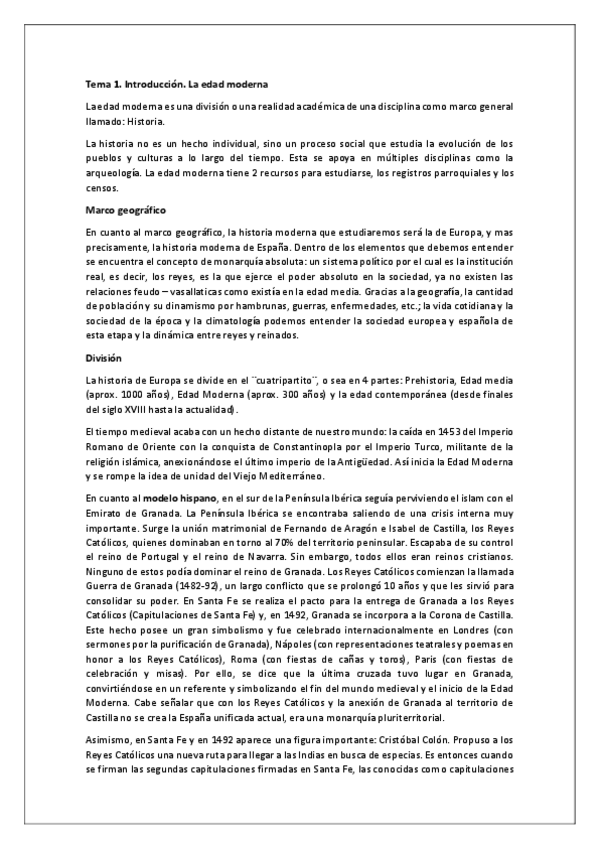 Tema 1. Introducción. La edad moderna

La edad moderna es una división o una realidad académica de una disciplina como marco general llamado: Historia.

La historia no es un hecho individual, sino un proceso social que estudia la evolución de los pueblos y culturas a lo largo del tiempo. Esta se apoya en múltiples disciplinas como la arqueología. La edad moderna tiene 2 recursos para estudiarse, los registros parroquiales y los censos.

Marco geográfico

En cuanto al marco geográfico, la historia moderna que estudiaremos será la de Europa, y mas precisamente, la historia moderna de España. Dentro de los elementos que debemos entender se encuentra el concepto de monarquía absoluta: un sistema político por el cual es la institución real, es decir, los reyes, es la que ejerce el poder absoluto en la sociedad, ya no existen las relaciones feudo – vasallaticas como existía en la edad media. Gracias a la geografía, la cantidad de población y su dinamismo por hambrunas, guerras, enfermedades, etc.; la vida cotidiana y la sociedad de la época y la climatología podemos entender la sociedad europea y española de esta etapa y la dinámica entre reyes y reinados.

División

La historia de Europa se divide en el ¨cuatripartito¨, o sea en 4 partes: Prehistoria, Edad media (aprox. 1000 años), Edad Moderna (aprox. 300 años) y la edad contemporánea (desde finales del siglo XVIII hasta la actualidad).

El tiempo medieval acaba con un hecho distante de nuestro mundo: la caída en 1453 del Imperio Romano de Oriente con la conquista de Constantinopla por el Imperio Turco, militante de la religión islámica, anexionándose el último imperio de la Antigüedad. Así inicia la Edad Moderna y se rompe la idea de unidad del Viejo Mediterráneo.

En cuanto al modelo hispano, en el sur de la Península Ibérica seguía perviviendo el islam con el Emirato de Granada. La Península Ibérica se encontraba saliendo de una crisis interna muy importante. Surge la unión matrimonial de Fernando de Aragón e Isabel de Castilla, los Reyes Católicos, quienes dominaban en torno al 70% del territorio peninsular. Escapaba de su control el reino de Portugal y el reino de Navarra. Sin embargo, todos ellos eran reinos cristianos. Ninguno de estos podía dominar el reino de Granada. Los Reyes Católicos comienzan la llamada Guerra de Granada (1482-92), un largo conflicto que se prolongó 10 años y que les sirvió para consolidar su poder. En Santa Fe se realiza el pacto para la entrega de Granada a los Reyes Católicos (Capitulaciones de Santa Fe) y, en 1492, Granada se incorpora a la Corona de Castilla. Este hecho posee un gran simbolismo y fue celebrado internacionalmente en Londres (con sermones por la purificación de Granada), Nápoles (con representaciones teatrales y poemas en honor a los Reyes Católicos), Roma (con fiestas de cañas y toros), Paris (con fiestas de celebración y misas). Por ello, se dice que la última cruzada tuvo lugar en Granada, convirtiéndose en un referente y simbolizando el fin del mundo medieval y el inicio de la Edad Moderna. Cabe señalar que con los Reyes Católicos y la anexión de Granada al territorio de Castilla no se crea la España unificada actual, era una monarquía pluriterritorial.

Asimismo, en Santa Fe y en 1492 aparece una figura importante: Cristóbal Colón. Propuso a los Reyes Católicos una nueva ruta para llegar a las Indias en busca de especias. Es entonces cuando se firman las segundas capitulaciones firmadas en Santa Fe, las conocidas como capitulaciones